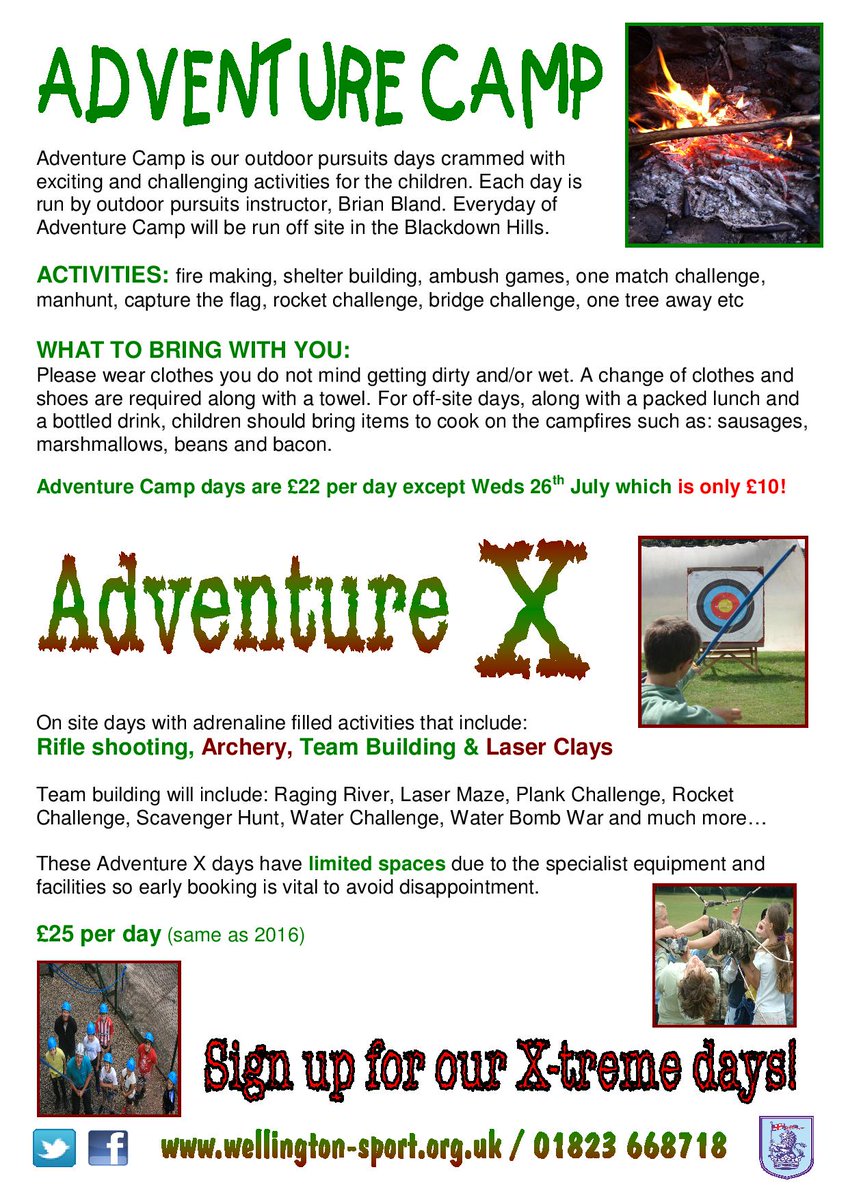 ADVENTURE CAMP

Adventure Camp is our outdoor pursuits days crammed with exciting and challenging activities for the children. Each day is run by outdoor pursuits instructor, Brian Bland. Everyday of Adventure Camp will be run off site in the Blackdown Hills.

ACTIVITIES: fire making, shelter building, ambush games, one match challenge, manhunt, capture the flag, rocket challenge, bridge challenge, one tree away etc

WHAT TO BRING WITH YOU:
Please wear clothes you do not mind getting dirty and/or wet. A change of clothes and shoes are required along with a towel. For off-site days, along with a packed lunch and a bottled drink, children should bring items to cook on the campfires such as: sausages, marshmallows, beans and bacon.

Adventure Camp days are £22 per day except Weds 26$^{th}$ July which is only £10!

Adventure X

On site days with adrenaline filled activities that include:
Rifle shooting, Archery, Team Building & Laser Clays

Team building will include: Raging River, Laser Maze, Plank Challenge, Rocket Challenge, Scavenger Hunt, Water Challenge, Water Bomb War and much more…

These Adventure X days have limited spaces due to the specialist equipment and facilities so early booking is vital to avoid disappointment.

£25 per day (same as 2016)

Sign up for our X-treme days!

www.wellington-sport.org.uk / 01823 668718